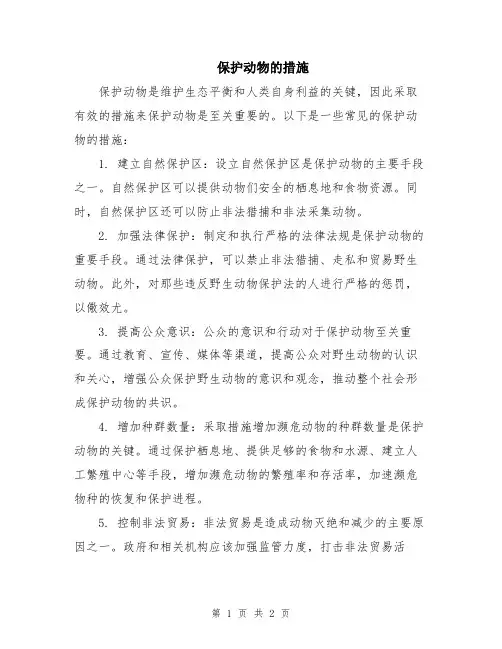 保护动物的措施

保护动物是维护生态平衡和人类自身利益的关键，因此采取有效的措施来保护动物是至关重要的。以下是一些常见的保护动物的措施：

1. 建立自然保护区：设立自然保护区是保护动物的主要手段之一。自然保护区可以提供动物们安全的栖息地和食物资源。同时，自然保护区还可以防止非法猎捕和非法采集动物。

2. 加强法律保护：制定和执行严格的法律法规是保护动物的重要手段。通过法律保护，可以禁止非法猎捕、走私和贸易野生动物。此外，对那些违反野生动物保护法的人进行严格的惩罚，以儆效尤。

3. 提高公众意识：公众的意识和行动对于保护动物至关重要。通过教育、宣传、媒体等渠道，提高公众对野生动物的认识和关心，增强公众保护野生动物的意识和观念，推动整个社会形成保护动物的共识。

4. 增加种群数量：采取措施增加濒危动物的种群数量是保护动物的关键。通过保护栖息地、提供足够的食物和水源、建立人工繁殖中心等手段，增加濒危动物的繁殖率和存活率，加速濒危物种的恢复和保护进程。

5. 控制非法贸易：非法贸易是造成动物灭绝和减少的主要原因之一。政府和相关机构应该加强监管力度，打击非法贸易活

第 1 页 共 2 页